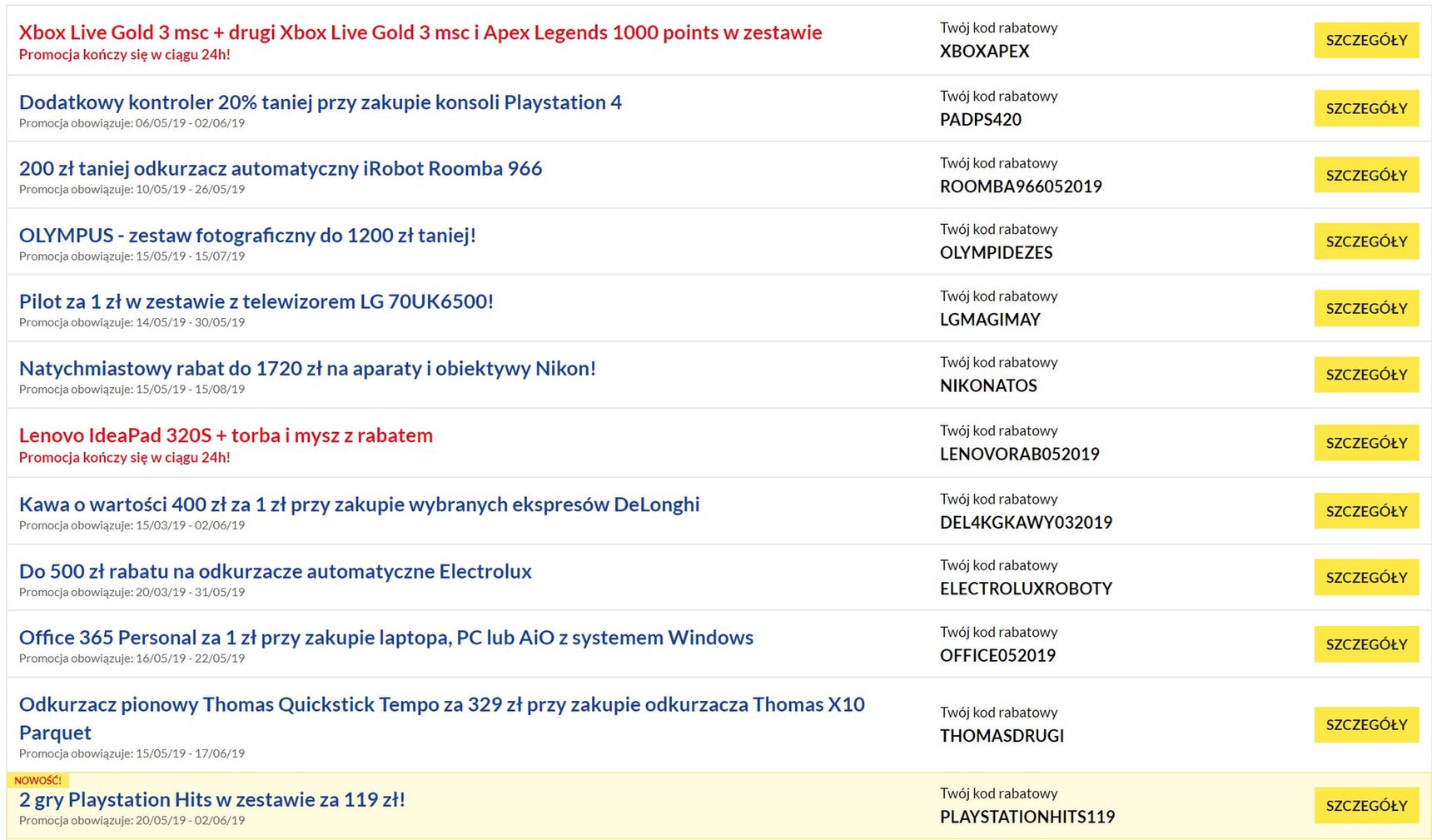 Xbox Live Gold 3 msc + drugi Xbox Live Gold 3 msc i Apex Legends 1000 points w zestawie
Promocja kończy się w ciągu 24h!

Twój kod rabatowy
XBOXAPEX

SZCZEGÓŁY

Dodatkowy kontroler 20% taniej przy zakupie konsoli Playstation 4
Promocja obowiązuje: 06/05/19 - 02/06/19

Twój kod rabatowy
PADPS420

SZCZEGÓŁY

200 zł taniej odkurzacz automatyczny iRobot Roomba 966
Promocja obowiązuje: 10/05/19 - 26/05/19

Twój kod rabatowy
ROOMBA966052019

SZCZEGÓŁY

OLYMPUS - zestaw fotograficzny do 1200 zł taniej!
Promocja obowiązuje: 15/05/19 - 15/07/19

Twój kod rabatowy
OLYMPIDEZES

SZCZEGÓŁY

Pilot za 1 zł w zestawie z telewizorem LG 70UK6500!
Promocja obowiązuje: 14/05/19 - 30/05/19

Twój kod rabatowy
LGMAGIMAY

SZCZEGÓŁY

Natychmiastowy rabat do 1720 zł na aparaty i obiektywy Nikon!
Promocja obowiązuje: 15/05/19 - 15/08/19

Twój kod rabatowy
NIKONATOS

SZCZEGÓŁY

Lenovo IdeaPad 320S + torba i mysz z rabatem
Promocja kończy się w ciągu 24h!

Twój kod rabatowy
LENOVORAB052019

SZCZEGÓŁY

Kawa o wartości 400 zł za 1 zł przy zakupie wybranych ekspresów DeLonghi
Promocja obowiązuje: 15/03/19 - 02/06/19

Twój kod rabatowy
DEL4KGKAWY032019

SZCZEGÓŁY

Do 500 zł rabatu na odkurzacze automatyczne Electrolux
Promocja obowiązuje: 20/03/19 - 31/05/19

Twój kod rabatowy
ELECTROLUXROBOTY

SZCZEGÓŁY

Office 365 Personal za 1 zł przy zakupie laptopa, PC lub AiO z systemem Windows
Promocja obowiązuje: 16/05/19 - 22/05/19

Twój kod rabatowy
OFFICE052019

SZCZEGÓŁY

Odkurzacz pionowy Thomas Quickstick Tempo za 329 zł przy zakupie odkurzacza Thomas X10 Parquet
Promocja obowiązuje: 15/05/19 - 17/06/19

Twój kod rabatowy
THOMASDRUGI

SZCZEGÓŁY

NOWOŚĆ!
2 gry Playstation Hits w zestawie za 119 zł!
Promocja obowiązuje: 20/05/19 - 02/06/19

Twój kod rabatowy
PLAYSTATIONHITS119

SZCZEGÓŁY